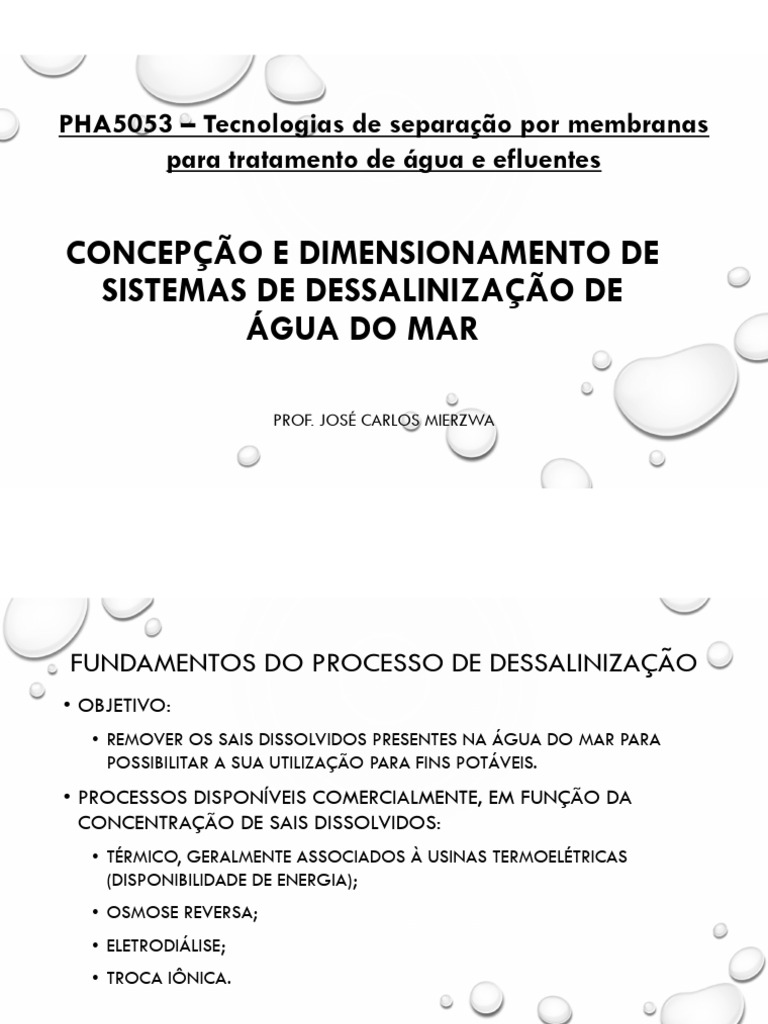 PHA5053 – Tecnologias de separação por membranas para tratamento de água e efluentes

CONCEPÇÃO E DIMENSIONAMENTO DE SISTEMAS DE DESSALINIZAÇÃO DE ÁGUA DO MAR

PROF. JOSÉ CARLOS MIERZWA

FUNDAMENTOS DO PROCESSO DE DESSALINIZAÇÃO

• OBJETIVO:

• REMOVER OS SAIS DISSOLVIDOS PRESENTES NA ÁGUA DO MAR PARA POSSIBILITAR A SUA UTILIZAÇÃO PARA FINS POTÁVEIS.

• PROCESSOS DISPONÍVEIS COMERCIALMENTE, EM FUNÇÃO DA CONCENTRAÇÃO DE SAIS DISSOLVIDOS:

• TÉRMICO, GERALMENTE ASSOCIADOS À USINAS TERMOELÉTRICAS (DISPONIBILIDADE DE ENERGIA);

• OSMOSE REVERSA;

• ELETRODIÁLISE;

• TROCA IÔNICA.